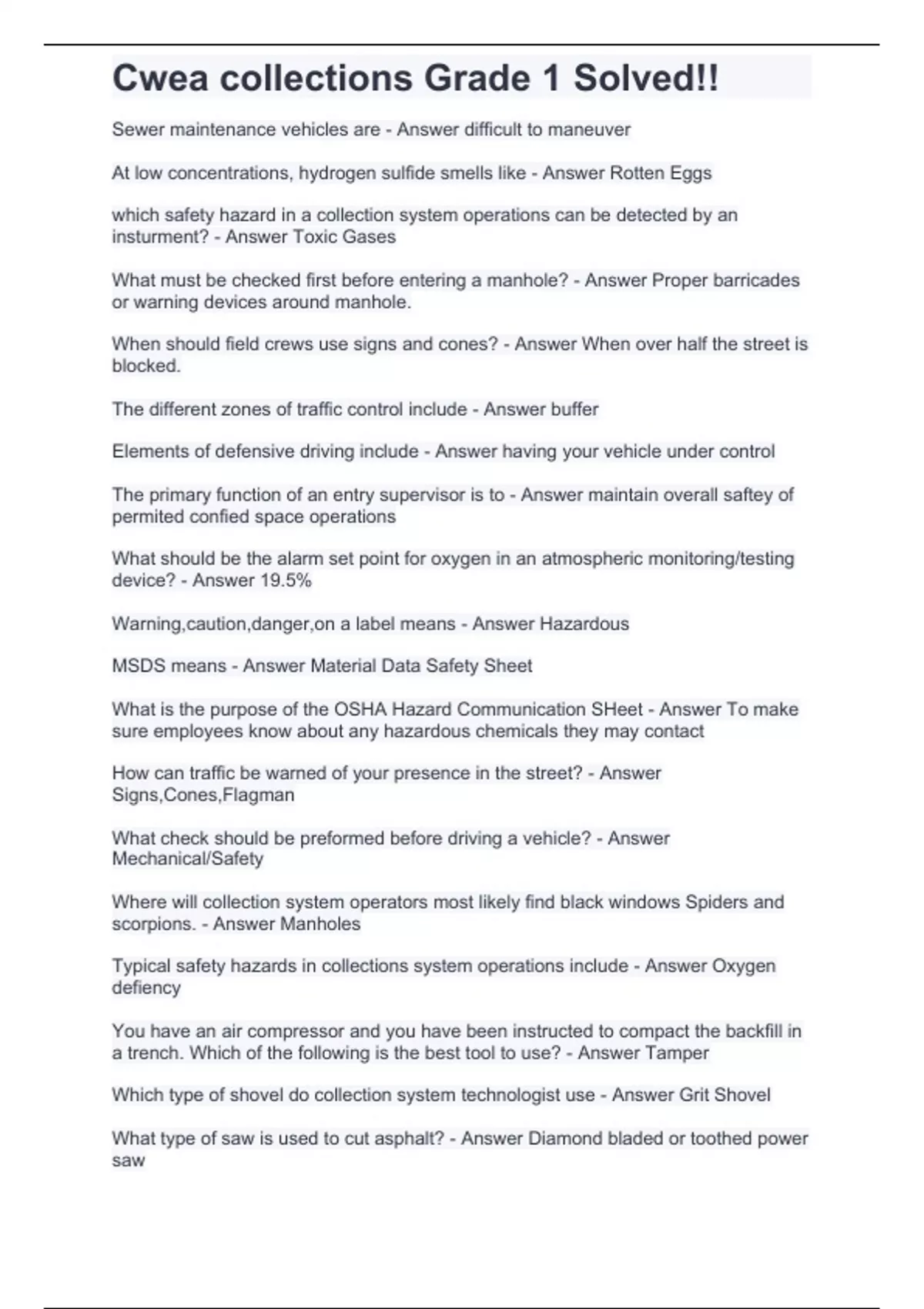 Cwea collections Grade 1 Solved!!

Sewer maintenance vehicles are - Answer difficult to maneuver

At low concentrations, hydrogen sulfide smells like - Answer Rotten Eggs

which safety hazard in a collection system operations can be detected by an insturment? - Answer Toxic Gases

What must be checked first before entering a manhole? - Answer Proper barricades or warning devices around manhole.

When should field crews use signs and cones? - Answer When over half the street is blocked.

The different zones of traffic control include - Answer buffer

Elements of defensive driving include - Answer having your vehicle under control

The primary function of an entry supervisor is to - Answer maintain overall saftey of permited confied space operations

What should be the alarm set point for oxygen in an atmospheric monitoring/testing device? - Answer 19.5%

Warning,caution,danger,on a label means - Answer Hazardous

MSDS means - Answer Material Data Safety Sheet

What is the purpose of the OSHA Hazard Communication SHeet - Answer To make sure employees know about any hazardous chemicals they may contact

How can traffic be warned of your presence in the street? - Answer Signs,Cones,Flagman

What check should be preformed before driving a vehicle? - Answer Mechanical/Safety

Where will collection system operators most likely find black windows Spiders and scorpions. - Answer Manholes

Typical safety hazards in collections system operations include - Answer Oxygen defiency

You have an air compressor and you have been instructed to compact the backfill in a trench. Which of the following is the best tool to use? - Answer Tamper

Which type of shovel do collection system technologist use - Answer Grit Shovel

What type of saw is used to cut asphalt? - Answer Diamond bladed or toothed power saw